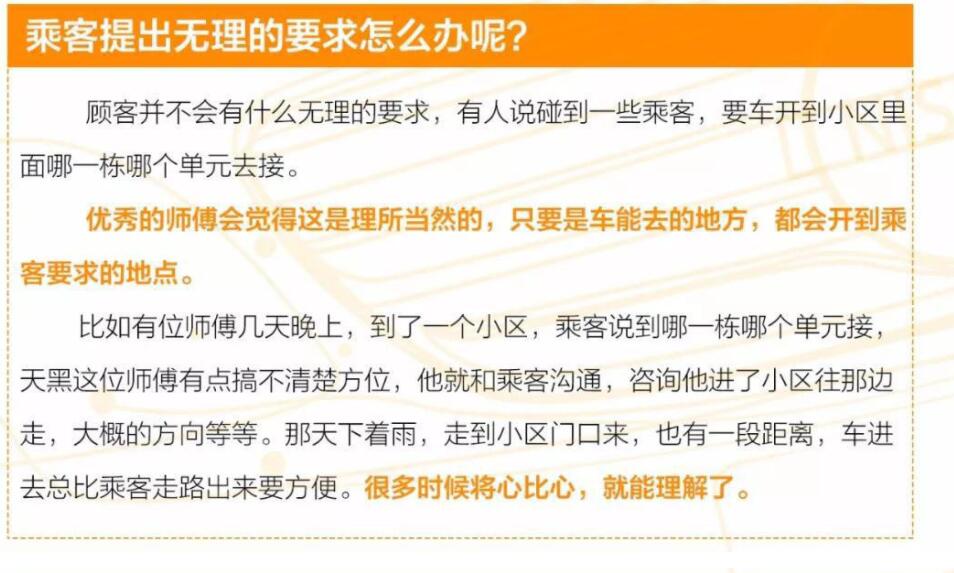 乘客提出无理的要求怎么办呢？

顾客并不会有什么无理的要求，有人说碰到一些乘客，要车开到小区里面哪一栋哪个单元去接。

优秀的师傅会觉得这是理所当然的，只要是车能去的地方，都会开到乘客要求的地点。

比如有位师傅几天晚上，到了一个小区，乘客说到哪一栋哪个单元接，天黑这位师傅有点搞不清楚方位，他就和乘客沟通，咨询他进了小区往那边走，大概的方向等等。那天下着雨，走到小区门口来，也有一段距离，车进去总比乘客走路出来要方便。很多时候将心比心，就能理解了。